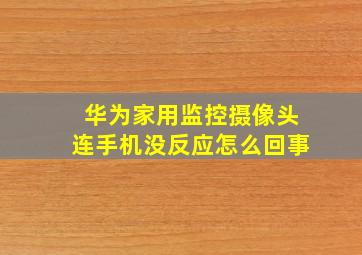 华为家用监控摄像头
连手机没反应怎么回事